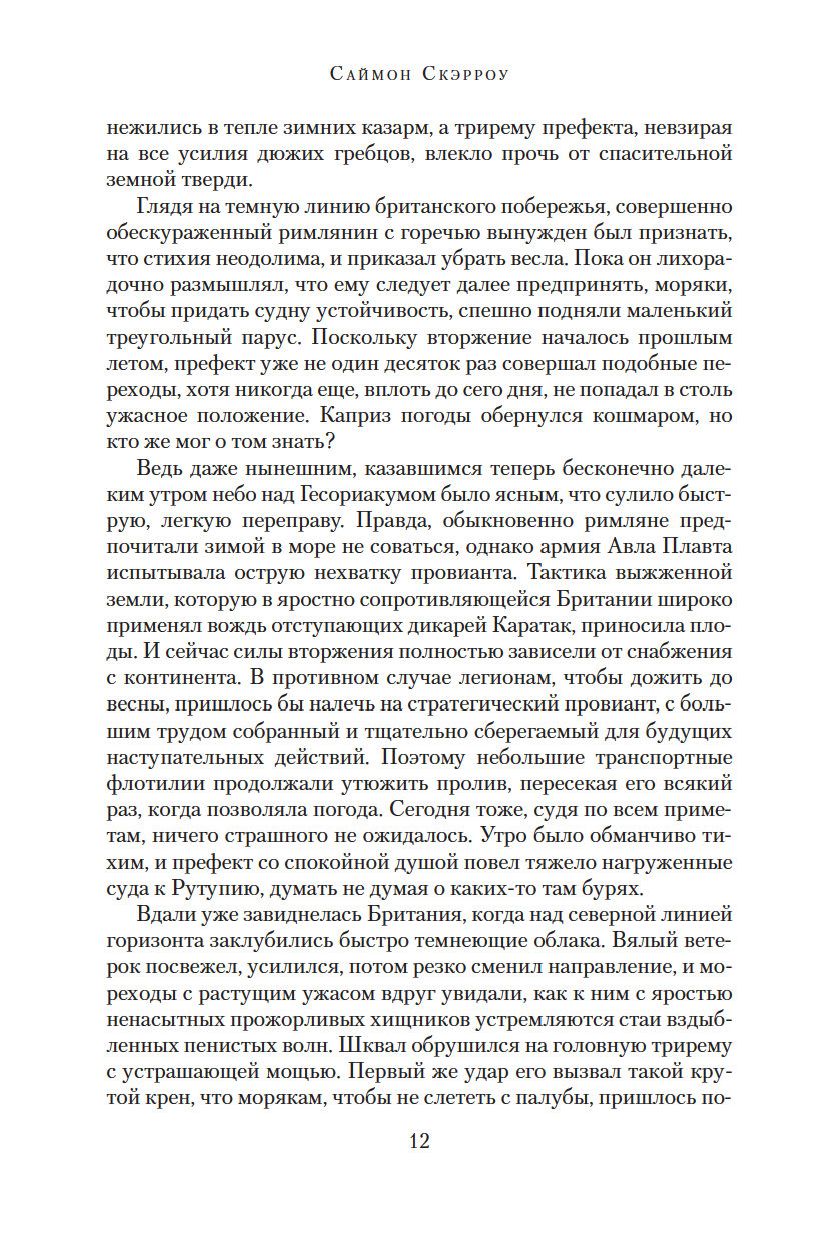 Саймон Скэрроу

нежились в тепле зимних казарм, а трирему префекта, невзирая на все усилия дюжих гребцов, влекло прочь от спасительной земной тверди.

Глядя на темную линию британского побережья, совершенно обескураженный римлянин с горечью вынужден был признать, что стихия неодолима, и приказал убрать весла. Пока он лихорадочно размышлял, что ему следует далее предпринять, моряки, чтобы придать судну устойчивость, спешно подняли маленький треугольный парус. Поскольку вторжение началось прошлым летом, префект уже не один десяток раз совершал подобные переходы, хотя никогда еще, вплоть до сего дня, не попадал в столь ужасное положение. Каприз погоды обернулся кошмаром, но кто же мог о том знать?

Ведь даже нынешним, казавшимся теперь бесконечно далеким утром небо над Гесориакумом было ясным, что сулило быструю, легкую переправу. Правда, обыкновенно римляне предпочитали зимой в море не соваться, однако армия Авла Плавта испытывала острую нехватку провианта. Тактика выжженной земли, которую в яростно сопротивляющейся Британии широко применял вождь отступающих дикарей Каратак, приносила плоды. И сейчас силы вторжения полностью зависели от снабжения с континента. В противном случае легионам, чтобы дожить до весны, пришлось бы налечь на стратегический провиант, с большим трудом собранный и тщательно сберегаемый для будущих наступательных действий. Поэтому небольшие транспортные флотилии продолжали утюжить пролив, пересекая его всякий раз, когда позволяла погода. Сегодня тоже, судя по всем приметам, ничего страшного не ожидалось. Утро было обманчиво тихим, и префект со спокойной душой повел тяжело нагруженные суда к Рутупию, думать не думая о каких-то там бурях.

Вдали уже завиднелась Британия, когда над северной линией горизонта заклубились быстро темнеющие облака. Вялый ветерок посвежел, усилился, потом резко сменил направление, и мореходы с растущим ужасом вдруг увидали, как к ним с яростью ненасытных прожорливых хищников устремляются стаи вздыбленных пенистых волн. Шквал обрушился на головную трирему с устрашающей мощью. Первый же удар его вызвал такой крутой крен, что морякам, чтобы не слететь с палубы, пришлось по-

12